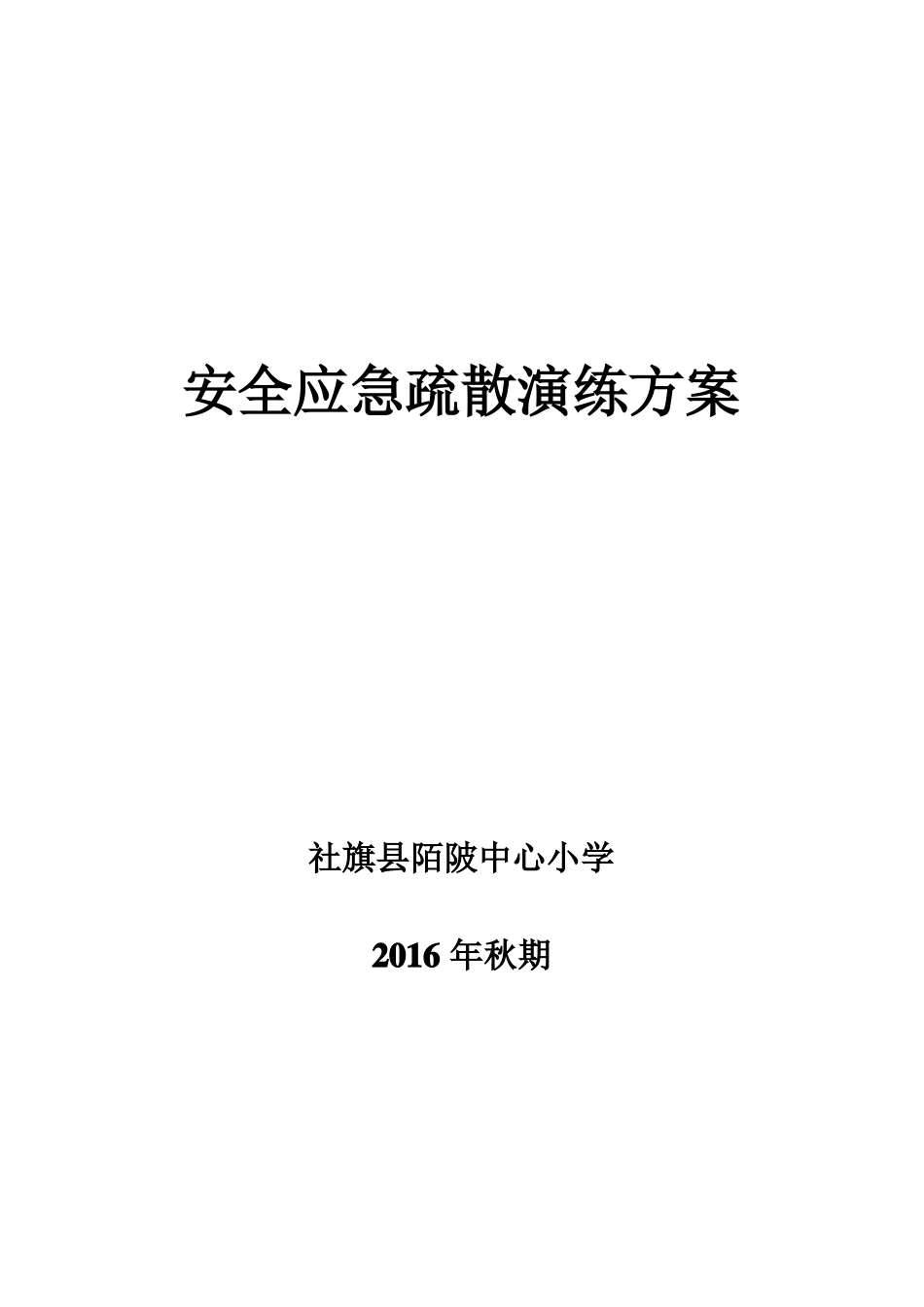 安全应急疏散演练方案

社旗县陌陂中心小学

2016 年秋期